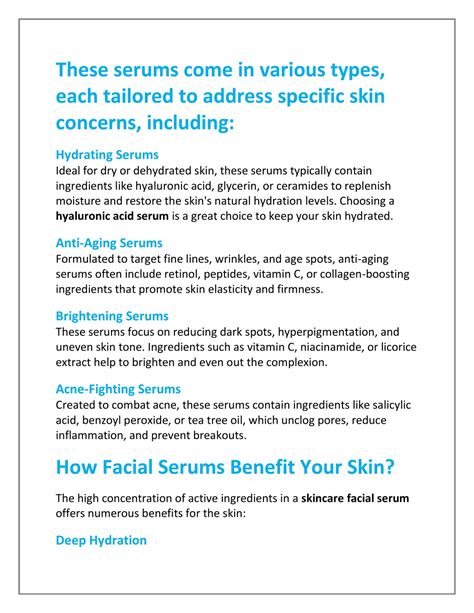 These serums come in various types, each tailored to address specific skin concerns, including:

Hydrating Serums
Ideal for dry or dehydrated skin, these serums typically contain ingredients like hyaluronic acid, glycerin, or ceramides to replenish moisture and restore the skin's natural hydration levels. Choosing a hyaluronic acid serum is a great choice to keep your skin hydrated.

Anti-Aging Serums
Formulated to target fine lines, wrinkles, and age spots, anti-aging serums often include retinol, peptides, vitamin C, or collagen-boosting ingredients that promote skin elasticity and firmness.

Brightening Serums
These serums focus on reducing dark spots, hyperpigmentation, and uneven skin tone. Ingredients such as vitamin C, niacinamide, or licorice extract help to brighten and even out the complexion.

Acne-Fighting Serums
Created to combat acne, these serums contain ingredients like salicylic acid, benzoyl peroxide, or tea tree oil, which unclog pores, reduce inflammation, and prevent breakouts.

How Facial Serums Benefit Your Skin?

The high concentration of active ingredients in a skincare facial serum offers numerous benefits for the skin:

Deep Hydration